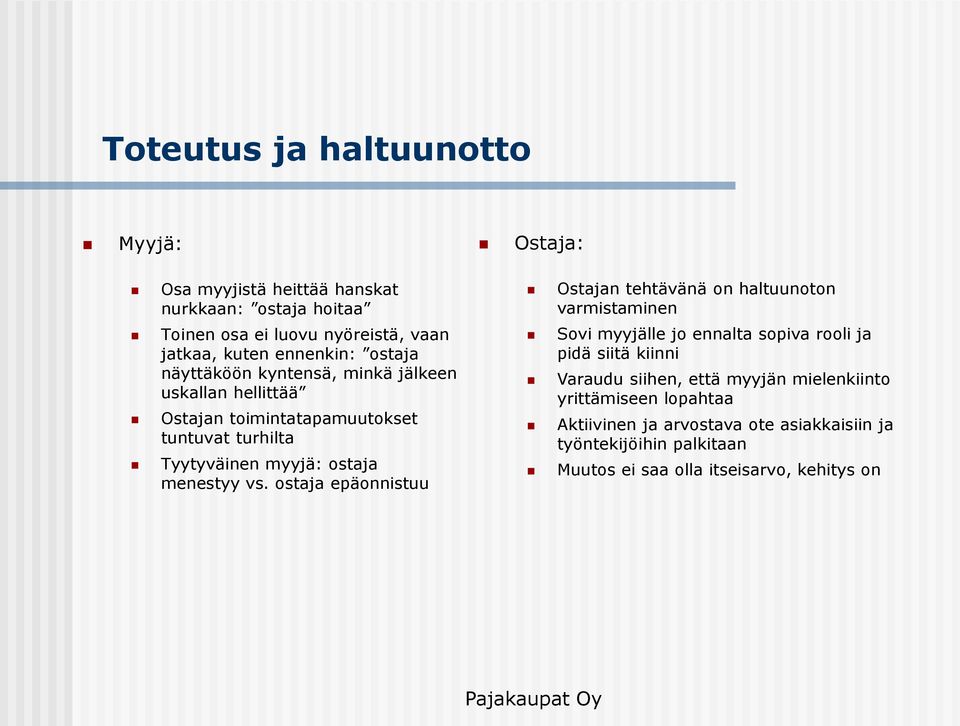 Toteutus ja haltuunotto

Myyjä:

Osa myyjistä heittää hanskat nurkkaan: ”ostaja hoitaa”

Toinen osa ei luovu nyöreistä, vaan jatkaa, kuten ennenkin: ”ostaja näyttäköön kyntensä, minkä jälkeen uskallan hellittää”

Ostajan toimintatapamuutokset tuntuvat turhilta

Tyytyväinen myyjä: ostaja menestyy vs. ostaja epäonnistuu

Ostaja:

Ostajan tehtävänä on haltuunoton varmistaminen

Sovi myyjälle jo ennalta sopiva rooli ja pidä siitä kiinni

Varaudu siihen, että myyjän mielenkiinto yrittämiseen lopahtaa

Aktiivinen ja arvostava ote asiakkaisiin ja työntekijöihin palkitaan

Muutos ei saa olla itseisarvo, kehitys on

Pajakaupat Oy